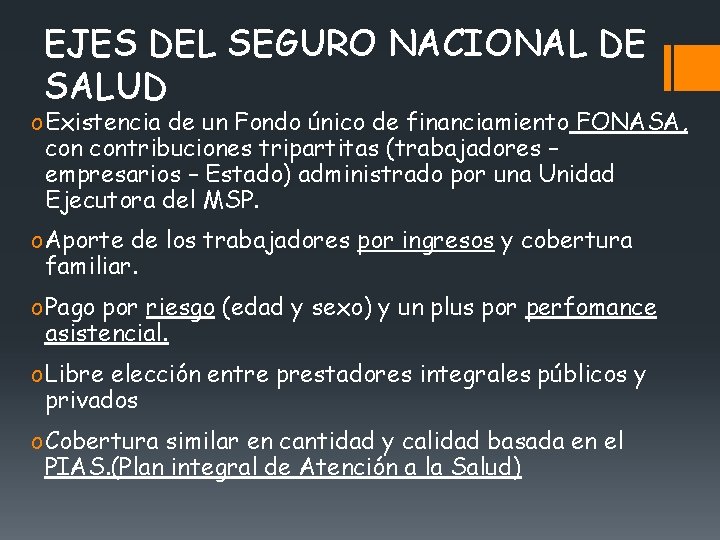 EJES DEL SEGURO NACIONAL DE SALUD

o Existencia de un Fondo único de financiamiento FONASA, con contribuciones tripartitas (trabajadores – empresarios – Estado) administrado por una Unidad Ejecutora del MSP.

o Aporte de los trabajadores por ingresos y cobertura familiar.

o Pago por riesgo (edad y sexo) y un plus por perfomance asistencial.

o Libre elección entre prestadores integrales públicos y privados

o Cobertura similar en cantidad y calidad basada en el PIAS.(Plan integral de Atención a la Salud)